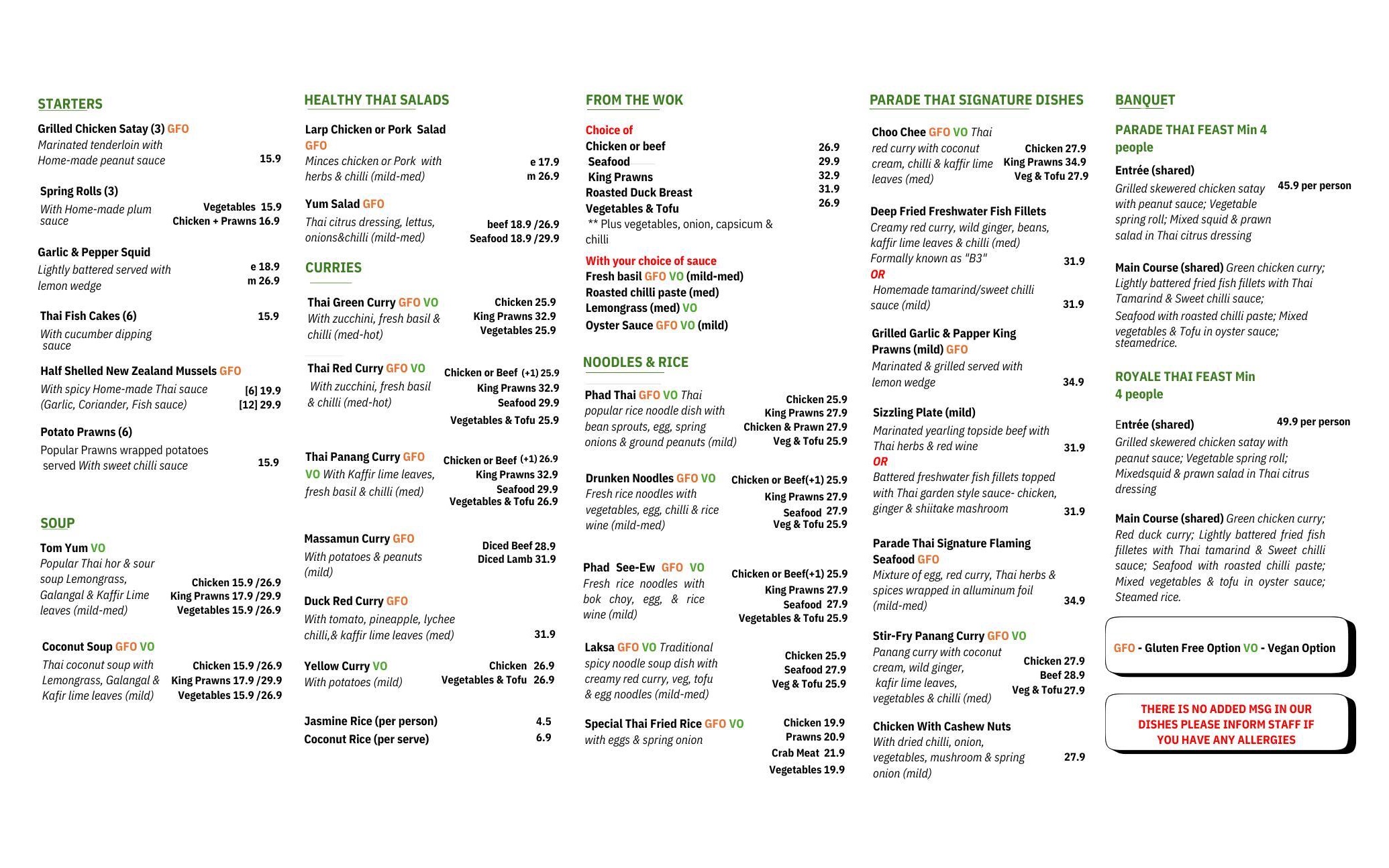 STARTERS

Grilled Chicken Satay (3) GFO
Marinated tenderloin with Home-made peanut sauce 15.9

Spring Rolls (3)
With Home-made plum sauce
Vegetables 15.9
Chicken + Prawns 16.9

Garlic & Pepper Squid
Lightly battered served with lemon wedge
e 18.9
m 26.9

Thai Fish Cakes (6) 15.9
With cucumber dipping sauce

Half Shelled New Zealand Mussels GFO
With spicy Home-made Thai sauce (Garlic, Coriander, Fish sauce)
[6] 19.9
[12] 29.9

Potato Prawns (6)
Popular Prawns wrapped potatoes served With sweet chilli sauce 15.9

SOUP

Tom Yum VO
Popular Thai hor & sour soup Lemongrass, Galangal & Kaffir Lime leaves (mild-med)
Chicken 15.9 /26.9
King Prawns 17.9 /29.9
Vegetables 15.9 /26.9

Coconut Soup GFO VO
Thai coconut soup with Lemongrass, Galangal & Kafir lime leaves (mild)
Chicken 15.9 /26.9
King Prawns 17.9 /29.9
Vegetables 15.9 /26.9

HEALTHY THAI SALADS

Larp Chicken or Pork Salad GFO
Minces chicken or Pork with herbs & chilli (mild-med)
e 17.9
m 26.9

Yum Salad GFO
Thai citrus dressing, lettus, onions&chilli (mild-med)
beef 18.9 /26.9
Seafood 18.9 /29.9

CURRIES

Thai Green Curry GFO VO
With zucchini, fresh basil & chilli (med-hot)
Chicken 25.9
King Prawns 32.9
Vegetables 25.9

Thai Red Curry GFO VO
With zucchini, fresh basil & chilli (med-hot)
Chicken or Beef (+1) 25.9
King Prawns 32.9
Seafood 29.9
Vegetables & Tofu 25.9

Thai Panang Curry GFO VO With Kaffir lime leaves, fresh basil & chilli (med)
Chicken or Beef (+1) 26.9
King Prawns 32.9
Seafood 29.9
Vegetables & Tofu 26.9

Massamun Curry GFO
With potatoes & peanuts (mild)
Diced Beef 28.9
Diced Lamb 31.9

Duck Red Curry GFO
With tomato, pineapple, lychee chilli,& kaffir lime leaves (med) 31.9

Yellow Curry VO
With potatoes (mild)
Chicken 26.9
Vegetables & Tofu 26.9

Jasmine Rice (per person) 4.5
Coconut Rice (per serve) 6.9

FROM THE WOK

Choice of
Chicken or beef 26.9
Seafood 29.9
King Prawns 32.9
Roasted Duck Breast 31.9
Vegetables & Tofu 26.9
** Plus vegetables, onion, capsicum & chilli

With your choice of sauce
Fresh basil GFO VO (mild-med)
Roasted chilli paste (med)
Lemongrass (med) VO
Oyster Sauce GFO VO (mild)

NOODLES & RICE

Phad Thai GFO VO Thai popular rice noodle dish with bean sprouts, egg, spring onions & ground peanuts (mild)
Chicken 25.9
King Prawns 27.9
Chicken & Prawn 27.9
Veg & Tofu 25.9

Drunken Noodles GFO VO
Fresh rice noodles with vegetables, egg, chilli & rice wine (mild-med)
Chicken or Beef(+1) 25.9
King Prawns 27.9
Seafood 27.9
Veg & Tofu 25.9

Phad See-Ew GFO VO
Fresh rice noodles with bok choy, egg, & rice wine (mild)
Chicken or Beef(+1) 25.9
King Prawns 27.9
Seafood 27.9
Vegetables & Tofu 25.9

Laksa GFO VO Traditional spicy noodle soup dish with creamy red curry, veg, tofu & egg noodles (mild-med)
Chicken 25.9
Seafood 27.9
Veg & Tofu 25.9

Special Thai Fried Rice GFO VO
with eggs & spring onion
Chicken 19.9
Prawns 20.9
Crab Meat 21.9
Vegetables 19.9

PARADE THAI SIGNATURE DISHES

Choo Chee GFO VO Thai red curry with coconut cream, chilli & kaffir lime leaves (med)
Chicken 27.9
King Prawns 34.9
Veg & Tofu 27.9

Deep Fried Freshwater Fish Fillets
Creamy red curry, wild ginger, beans, kaffir lime leaves & chilli (med)
Formally known as "B3" 31.9
OR
Homemade tamarind/sweet chilli sauce (mild) 31.9

Grilled Garlic & Papper King Prawns (mild) GFO
Marinated & grilled served with lemon wedge 34.9

Sizzling Plate (mild)
Marinated yearling topside beef with Thai herbs & red wine 31.9
OR
Battered freshwater fish fillets topped with Thai garden style sauce- chicken, ginger & shiitake mashroom 31.9

Parade Thai Signature Flaming Seafood GFO
Mixture of egg, red curry, Thai herbs & spices wrapped in alluminum foil (mild-med) 34.9

Stir-Fry Panang Curry GFO VO
Panang curry with coconut cream, wild ginger, kafir lime leaves, vegetables & chilli (med)
Chicken 27.9
Beef 28.9
Veg & Tofu 27.9

Chicken With Cashew Nuts
With dried chilli, onion, vegetables, mushroom & spring onion (mild) 27.9

BANQUET

PARADE THAI FEAST Min 4 people
Entrée (shared) 45.9 per person
Grilled skewered chicken satay with peanut sauce; Vegetable spring roll; Mixed squid & prawn salad in Thai citrus dressing

Main Course (shared) Green chicken curry; Lightly battered fried fish fillets with Thai Tamarind & Sweet chilli sauce;
Seafood with roasted chilli paste; Mixed vegetables & Tofu in oyster sauce; steamedrice.

ROYALE THAI FEAST Min 4 people
Entrée (shared) 49.9 per person
Grilled skewered chicken satay with peanut sauce; Vegetable spring roll; Mixedsquid & prawn salad in Thai citrus dressing

Main Course (shared) Green chicken curry; Red duck curry; Lightly battered fried fish filletes with Thai tamarind & Sweet chilli sauce; Seafood with roasted chilli paste; Mixed vegetables & tofu in oyster sauce; Steamed rice.

GFO - Gluten Free Option VO - Vegan Option

THERE IS NO ADDED MSG IN OUR DISHES PLEASE INFORM STAFF IF YOU HAVE ANY ALLERGIES